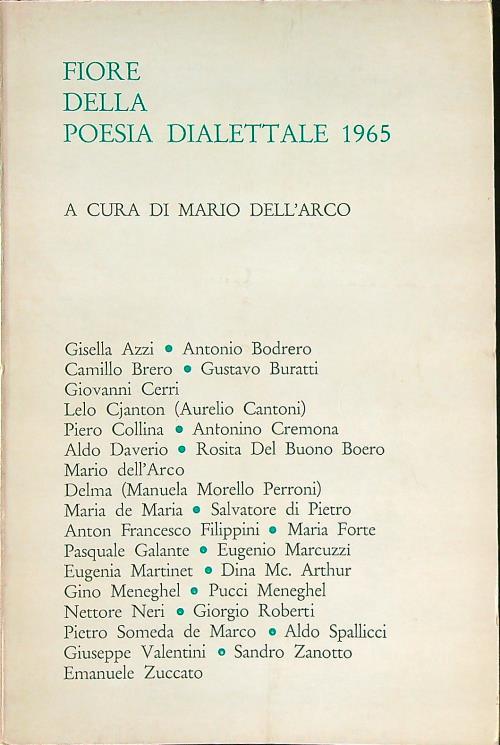 FIORE
DELLA
POESIA DIALETTALE 1965

A CURA DI MARIO DELL'ARCO

Gisella Azzi • Antonio Bodrero
Camillo Brero • Gustavo Buratti
Giovanni Cerri
Lelo Cjanton (Aurelio Cantoni)
Piero Collina • Antonino Cremona
Aldo Daverio • Rosita Del Buono Boero
Mario dell'Arco
Delma (Manuela Morello Perroni)
Maria de Maria • Salvatore di Pietro
Anton Francesco Filippini • Maria Forte
Pasquale Galante • Eugenio Marcuzzi
Eugenia Martinet • Dina Mc. Arthur
Gino Meneghel • Pucci Meneghel
Nettore Neri • Giorgio Roberti
Pietro Someda de Marco • Aldo Spallicci
Giuseppe Valentini • Sandro Zanotto
Emanuele Zuccato